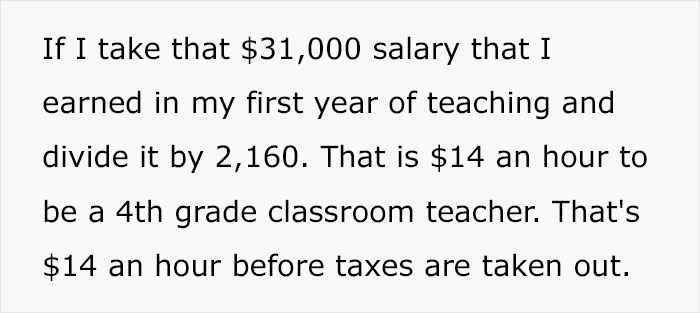 If I take that \$31,000 salary that I earned in my first year of teaching and divide it by 2,160. That is \$14 an hour to be a 4th grade classroom teacher. That's \$14 an hour before taxes are taken out.